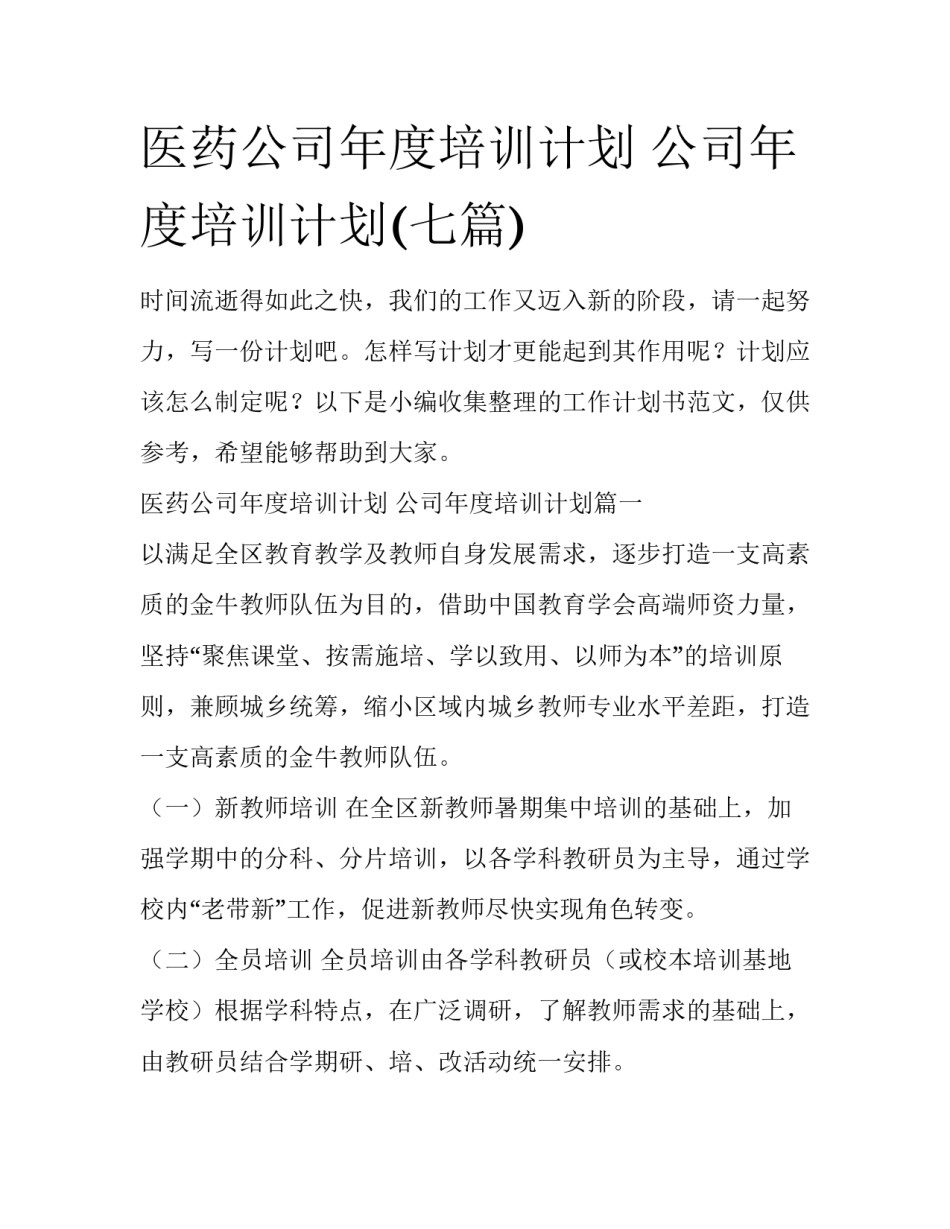 医药公司年度培训计划 公司年度培训计划(七篇)

时间流逝得如此之快，我们的工作又迈入新的阶段，请一起努力，写一份计划吧。怎样写计划才更能起到其作用呢？计划应该怎么制定呢？以下是小编收集整理的工作计划书范文，仅供参考，希望能够帮助到大家。

医药公司年度培训计划 公司年度培训计划篇一

以满足全区教育教学及教师自身发展需求，逐步打造一支高素质的金牛教师队伍为目的，借助中国教育学会高端师资力量，坚持“聚焦课堂、按需施培、学以致用、以师为本”的培训原则，兼顾城乡统筹，缩小区域内城乡教师专业水平差距，打造一支高素质的金牛教师队伍。

（一）新教师培训 在全区新教师暑期集中培训的基础上，加强学期中的分科、分片培训，以各学科教研员为主导，通过学校内“老带新”工作，促进新教师尽快实现角色转变。

（二）全员培训 全员培训由各学科教研员（或校本培训基地学校）根据学科特点，在广泛调研，了解教师需求的基础上，由教研员结合学期研、培、改活动统一安排。